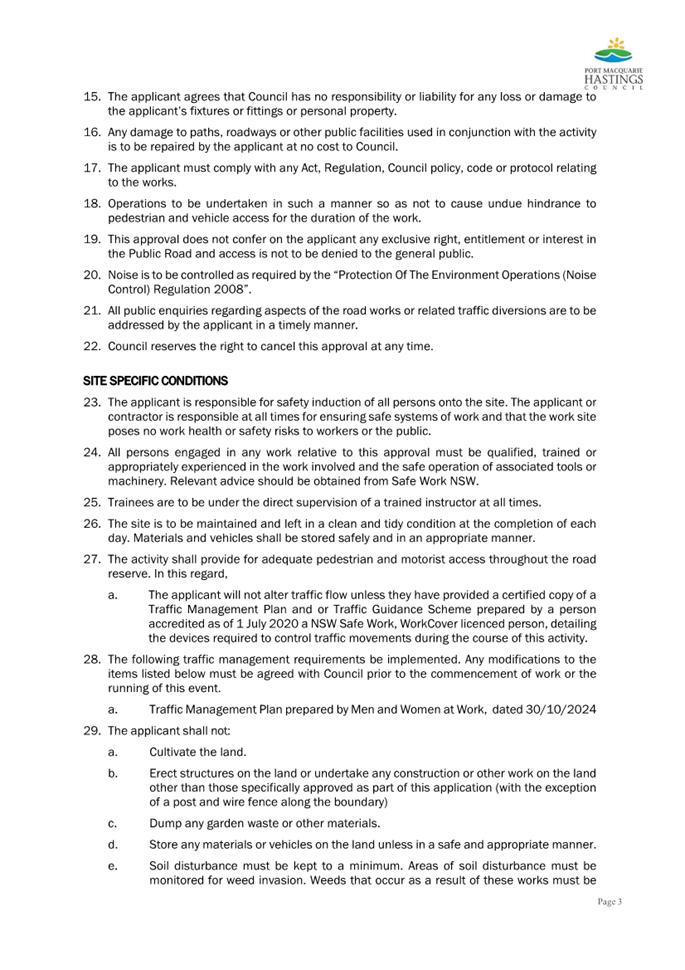 PORT MACQUARIE HASTINGS COUNCIL

15. The applicant agrees that Council has no responsibility or liability for any loss or damage to the applicant's fixtures or fittings or personal property.

16. Any damage to paths, roadways or other public facilities used in conjunction with the activity is to be repaired by the applicant at no cost to Council.

17. The applicant must comply with any Act, Regulation, Council policy, code or protocol relating to the works.

18. Operations to be undertaken in such a manner so as not to cause undue hindrance to pedestrian and vehicle access for the duration of the work.

19. This approval does not confer on the applicant any exclusive right, entitlement or interest in the Public Road and access is not to be denied to the general public.

20. Noise is to be controlled as required by the "Protection Of The Environment Operations (Noise Control) Regulation 2008".

21. All public enquiries regarding aspects of the road works or related traffic diversions are to be addressed by the applicant in a timely manner.

22. Council reserves the right to cancel this approval at any time.

SITE SPECIFIC CONDITIONS

23. The applicant is responsible for safety induction of all persons onto the site. The applicant or contractor is responsible at all times for ensuring safe systems of work and that the work site poses no work health or safety risks to workers or the public.

24. All persons engaged in any work relative to this approval must be qualified, trained or appropriately experienced in the work involved and the safe operation of associated tools or machinery. Relevant advice should be obtained from Safe Work NSW.

25. Trainees are to be under the direct supervision of a trained instructor at all times.

26. The site is to be maintained and left in a clean and tidy condition at the completion of each day. Materials and vehicles shall be stored safely and in an appropriate manner.

27. The activity shall provide for adequate pedestrian and motorist access throughout the road reserve. In this regard,

a. The applicant will not alter traffic flow unless they have provided a certified copy of a Traffic Management Plan and or Traffic Guidance Scheme prepared by a person accredited as of 1 July 2020 a NSW Safe Work, WorkCover licenced person, detailing the devices required to control traffic movements during the course of this activity.

28. The following traffic management requirements be implemented. Any modifications to the items listed below must be agreed with Council prior to the commencement of work or the running of this event.

a. Traffic Management Plan prepared by Men and Women at Work, dated 30/10/2024

29. The applicant shall not:

a. Cultivate the land.

b. Erect structures on the land or undertake any construction or other work on the land other than those specifically approved as part of this application (with the exception of a post and wire fence along the boundary)

c. Dump any garden waste or other materials.

d. Store any materials or vehicles on the land unless in a safe and appropriate manner.

e. Soil disturbance must be kept to a minimum. Areas of soil disturbance must be monitored for weed invasion. Weeds that occur as a result of these works must be

Page 3